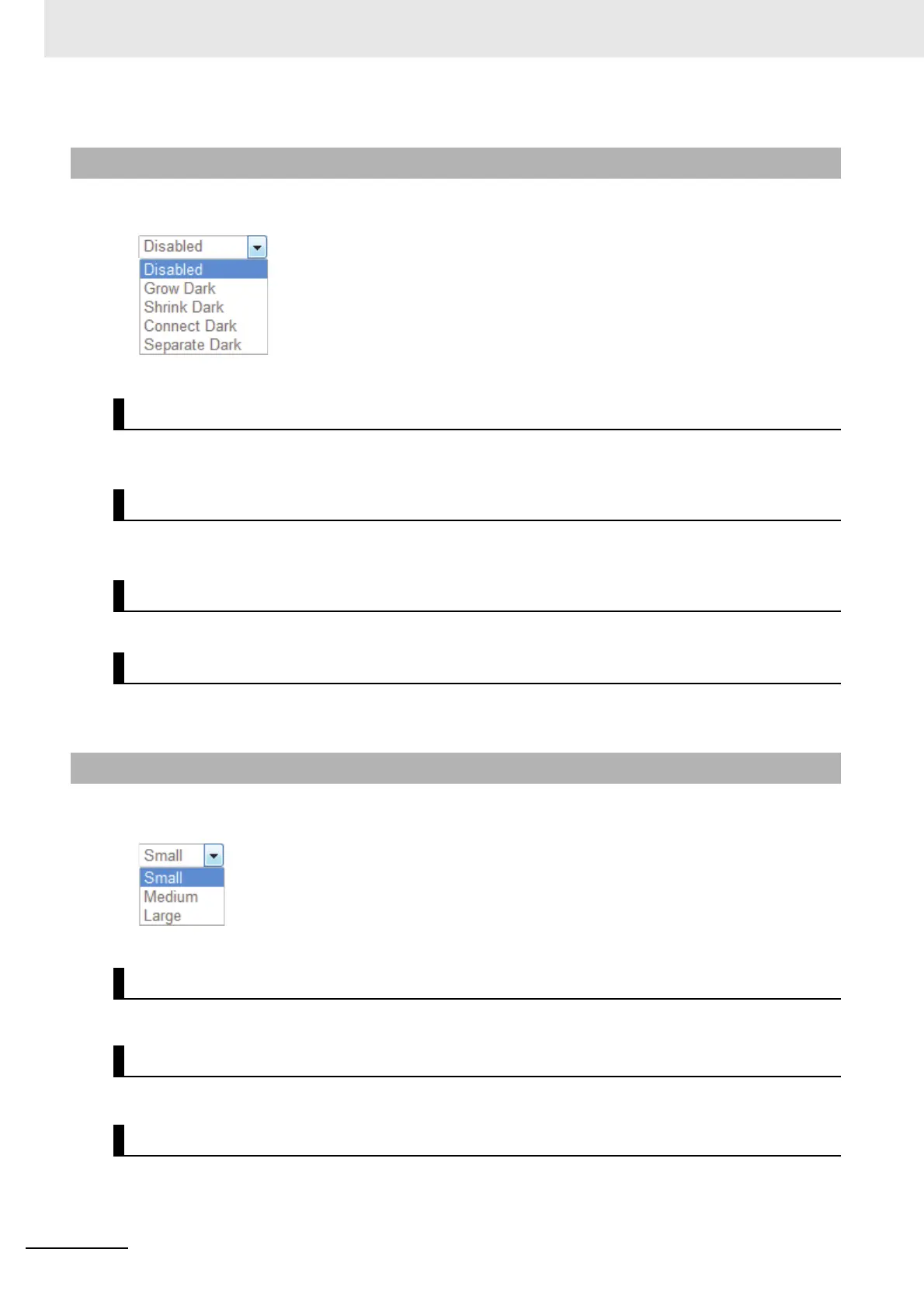 Disabled
Disabled
Grow Dark
Shrink Dark
Connect Dark
Separate Dark

Small
Small
Medium
Large